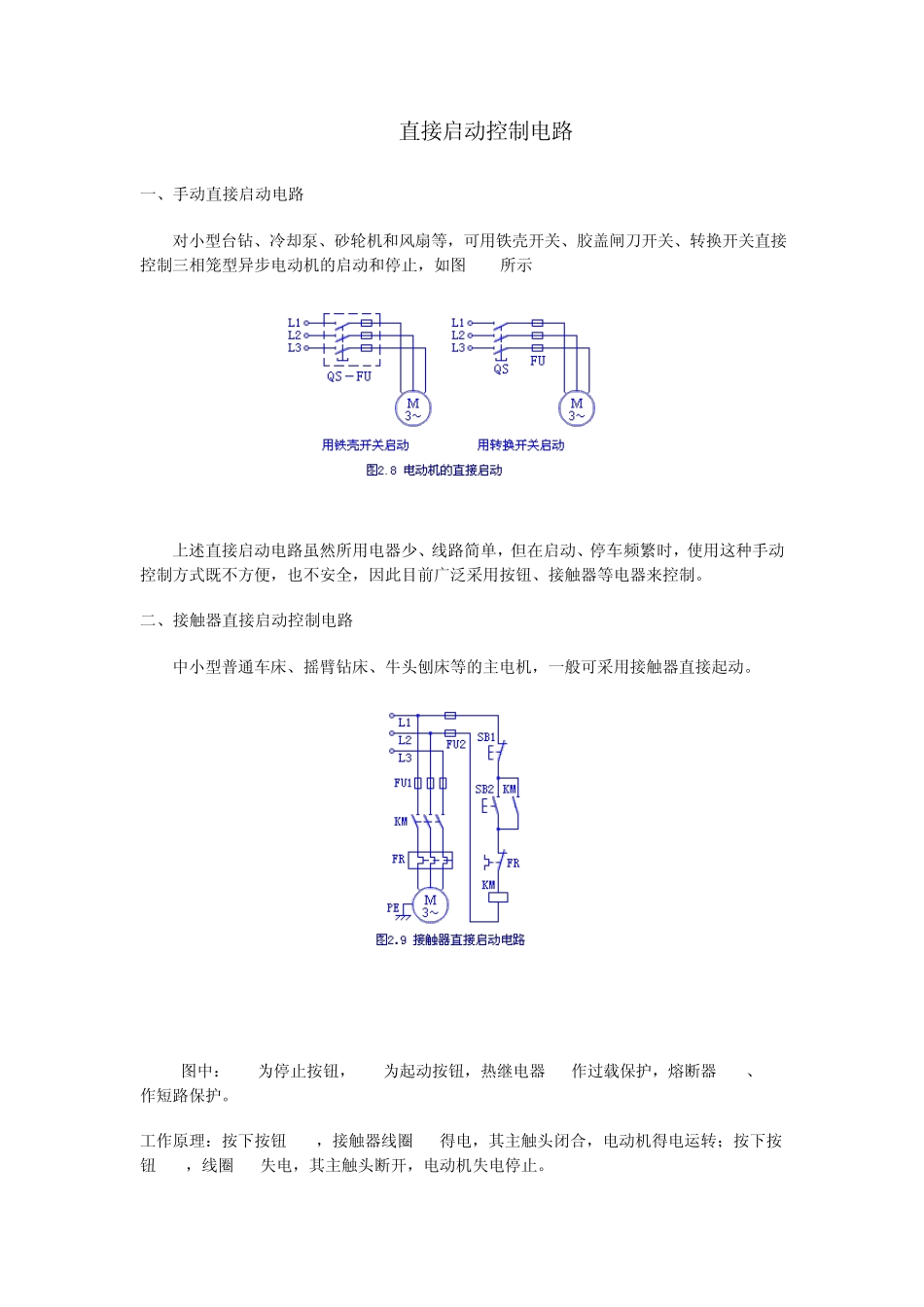 直接启动控制电路

一、手动直接启动电路

对小型台钻、冷却泵、砂轮机和风扇等，可用铁壳开关、胶盖闸刀开关、转换开关直接控制三相笼型异步电动机的启动和停止，如图 所示

L1
L2
L3
QS－FU
M
3～
用铁壳开关启动

L1
L2
L3
QS
FU
M
3～
用转换开关启动

图2.8 电动机的直接启动

上述直接启动电路虽然所用电器少、线路简单，但在启动、停车频繁时，使用这种手动控制方式既不方便，也不安全，因此目前广泛采用按钮、接触器等电器来控制。

二、接触器直接启动控制电路

中小型普通车床、摇臂钻床、牛头刨床等的主电机，一般可采用接触器直接起动。

L1
L2
L3
FU2
SB1
FU1
SB2
KM
KM
FR
FR
KM
PE
M
3～
图2.9 接触器直接启动电路

图中： 为停止按钮， 为起动按钮，热继电器 作过载保护，熔断器 、 作短路保护。

工作原理：按下按钮 ，接触器线圈 得电，其主触头闭合，电动机得电运转；按下按钮 ，线圈 失电，其主触头断开，电动机失电停止。